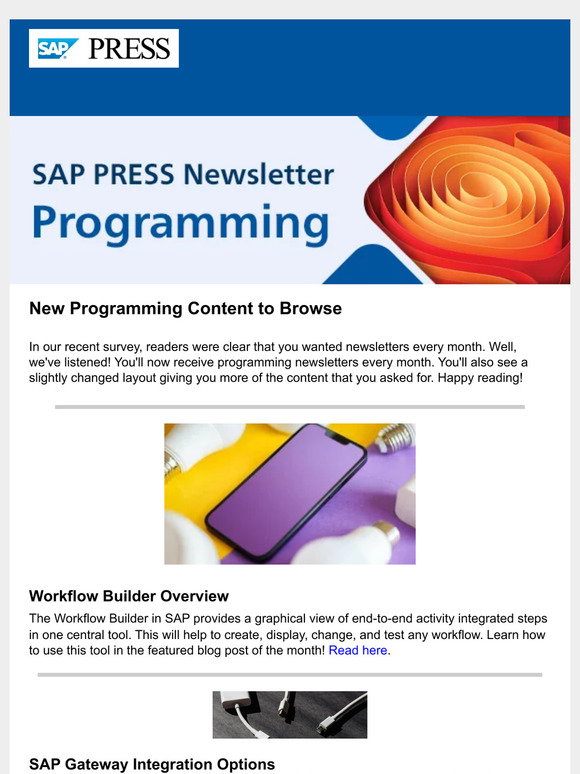 SAP PRESS

SAP PRESS Newsletter
Programming

New Programming Content to Browse

In our recent survey, readers were clear that you wanted newsletters every month. Well, we've listened! You'll now receive programming newsletters every month. You'll also see a slightly changed layout giving you more of the content that you asked for. Happy reading!

Workflow Builder Overview

The Workflow Builder in SAP provides a graphical view of end-to-end activity integrated steps in one central tool. This will help to create, display, change, and test any workflow. Learn how to use this tool in the featured blog post of the month! Read here.

SAP Gateway Integration Options